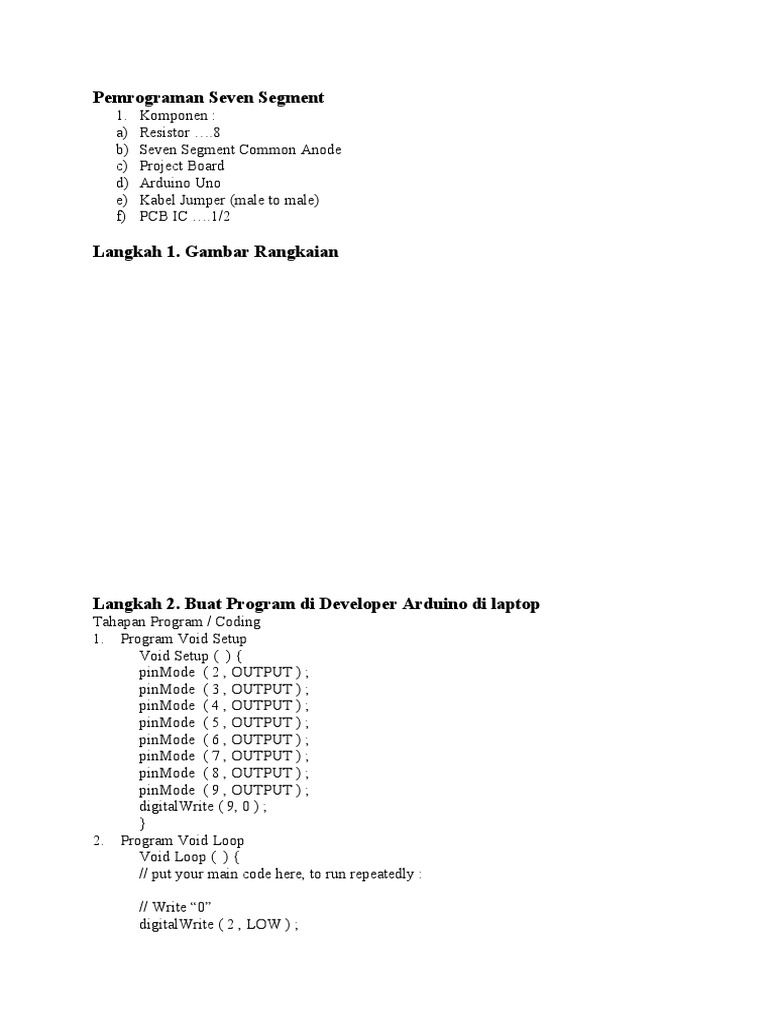 Pemrograman Seven Segment

1. Komponen :
a) Resistor ….8
b) Seven Segment Common Anode
c) Project Board
d) Arduino Uno
e) Kabel Jumper (male to male)
f) PCB IC ….1/2

Langkah 1. Gambar Rangkaian

Langkah 2. Buat Program di Developer Arduino di laptop
Tahapan Program / Coding
1. Program Void Setup
Void Setup ( ) {
pinMode ( 2 , OUTPUT ) ;
pinMode ( 3 , OUTPUT ) ;
pinMode ( 4 , OUTPUT ) ;
pinMode ( 5 , OUTPUT ) ;
pinMode ( 6 , OUTPUT ) ;
pinMode ( 7 , OUTPUT ) ;
pinMode ( 8 , OUTPUT ) ;
pinMode ( 9 , OUTPUT ) ;
digitalWrite ( 9, 0 ) ;
}
2. Program Void Loop
Void Loop ( ) {
// put your main code here, to run repeatedly :

// Write “0”
digitalWrite ( 2 , LOW ) ;